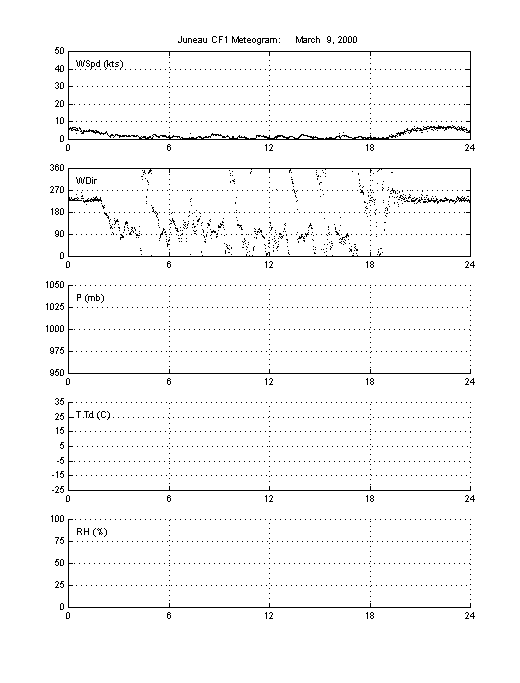 Juneau CF1 Meteogram: March 9, 2000

WSpd (kts)

50
40
30
20
10
0

0 6 12 18 24

WDir

360
270
180
90
0

0 6 12 18 24

P (mb)

1050
1025
1000
975
950

0 6 12 18 24

T,Td (C)

35
25
15
5
-5
-15
-25

0 6 12 18 24

RH (%)

100
75
50
25
0

0 6 12 18 24